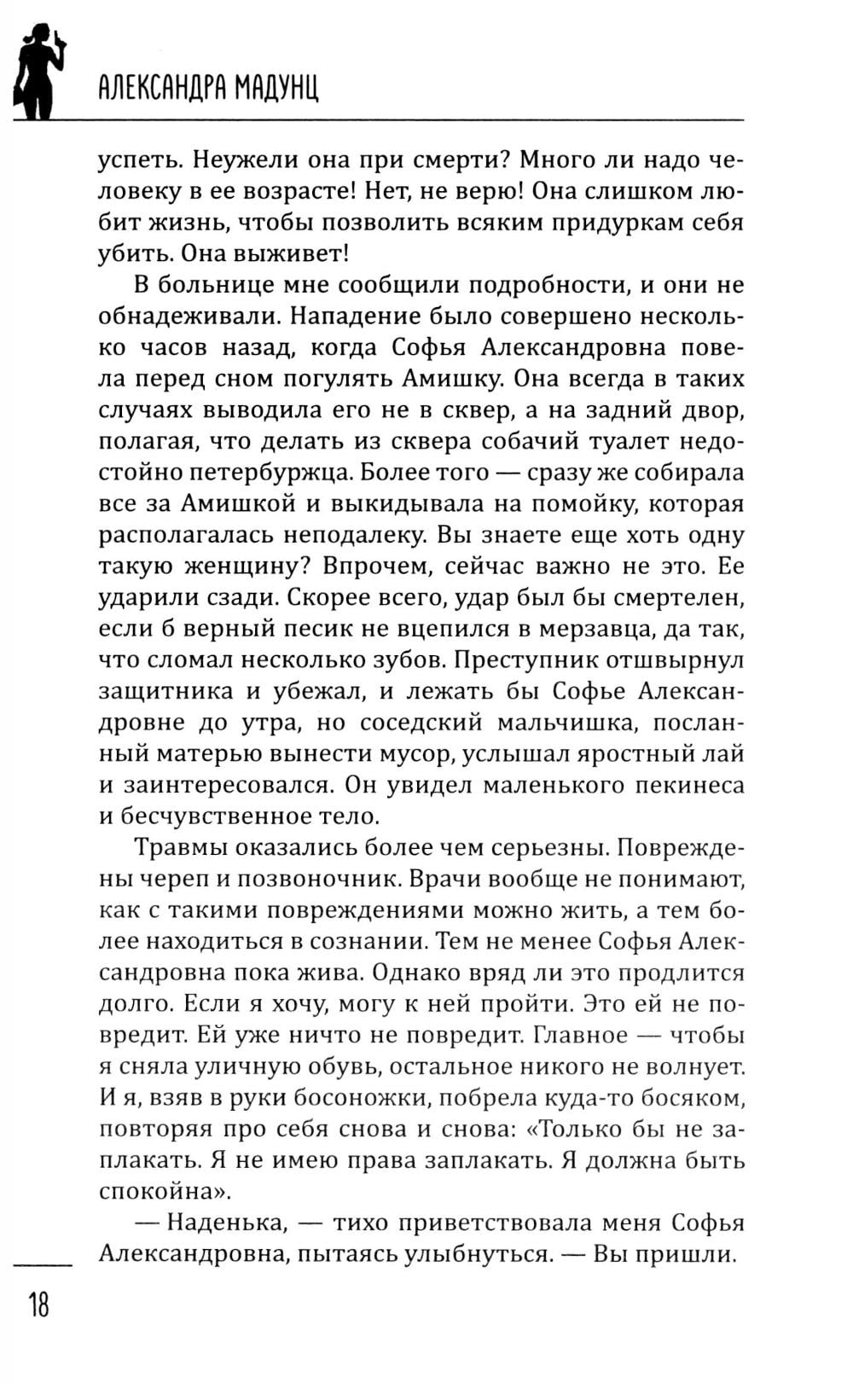 АЛЕКСАНДРА МАДУНЦ

успеть. Неужели она при смерти? Много ли надо человеку в ее возрасте! Нет, не верю! Она слишком любит жизнь, чтобы позволить всяким придуркам себя убить. Она выживет!

В больнице мне сообщили подробности, и они не обнадеживали. Нападение было совершено несколько часов назад, когда Софья Александровна повела перед сном погулять Амишку. Она всегда в таких случаях выводила его не в сквер, а на задний двор, полагая, что делать из сквера собачий туалет недостойно петербуржца. Более того — сразу же собирала все за Амишкой и выкидывала на помойку, которая располагалась неподалеку. Вы знаете еще хоть одну такую женщину? Впрочем, сейчас важно не это. Ее ударили сзади. Скорее всего, удар был бы смертелен, если б верный песик не вцепился в мерзавца, да так, что сломал несколько зубов. Преступник отшвырнул защитника и убежал, и лежать бы Софье Александровне до утра, но соседский мальчишка, посланный матерью вынести мусор, услышал яростный лай и заинтересовался. Он увидел маленького пекинеса и бесчувственное тело.

Травмы оказались более чем серьезны. Повреждены череп и позвоночник. Врачи вообще не понимают, как с такими повреждениями можно жить, а тем более находиться в сознании. Тем не менее Софья Александровна пока жива. Однако вряд ли это продлится долго. Если я хочу, могу к ней пройти. Это ей не повредит. Ей уже ничто не повредит. Главное — чтобы я сняла уличную обувь, остальное никого не волнует. И я, взяв в руки босоножки, побрела куда-то босяком, повторяя про себя снова и снова: «Только бы не заплакать. Я не имею права заплакать. Я должна быть спокойна».

— Наденька, — тихо приветствовала меня Софья Александровна, пытаясь улыбнуться. — Вы пришли.

18